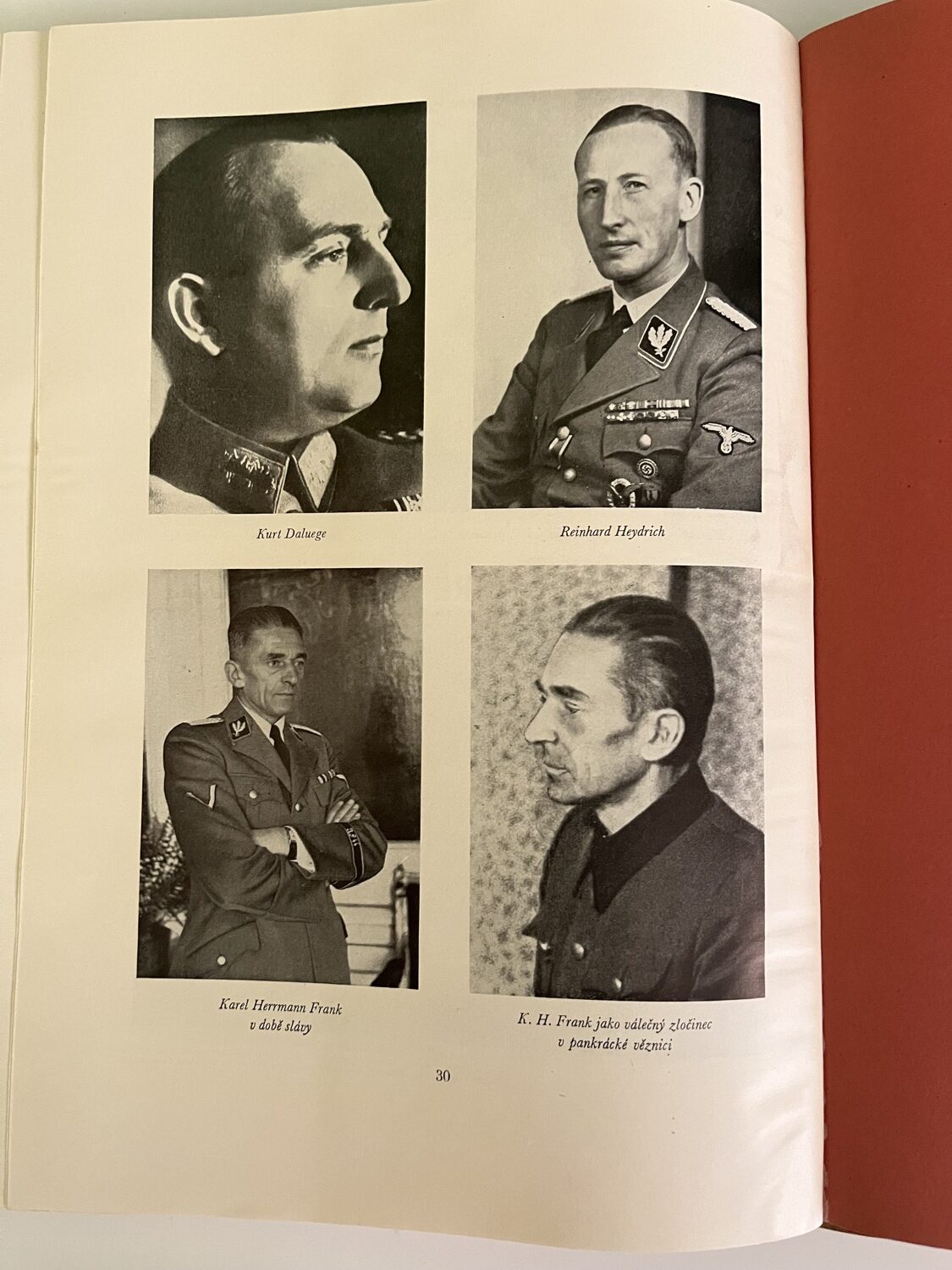 Kurt Daluege

Reinhard Heydrich

Karel Herrmann Frank
v době slávy

K. H. Frank jako válečný zločinec
v pankrácké věznici

30